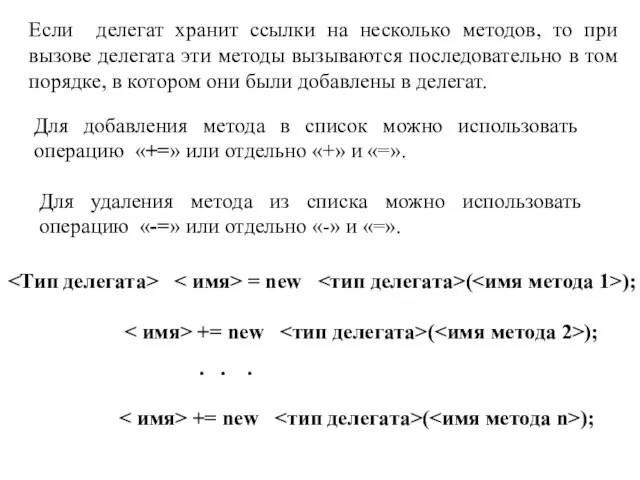 Если делегат хранит ссылки на несколько методов, то при вызове делегата эти методы вызываются последовательно в том порядке, в котором они были добавлены в делегат.

Для добавления метода в список можно использовать операцию «+=» или отдельно «+» и «=».

Для удаления метода из списка можно использовать операцию «-=» или отдельно «-» и «=».

<Тип делегата> < имя> = new <тип делегата>(<имя метода 1>);

< имя> += new <тип делегата>(<имя метода 2>);

. . .

< имя> += new <тип делегата>(<имя метода n>);